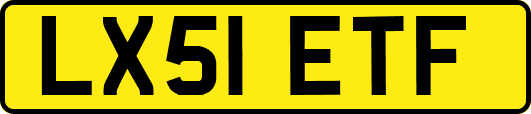 LX51 ETF